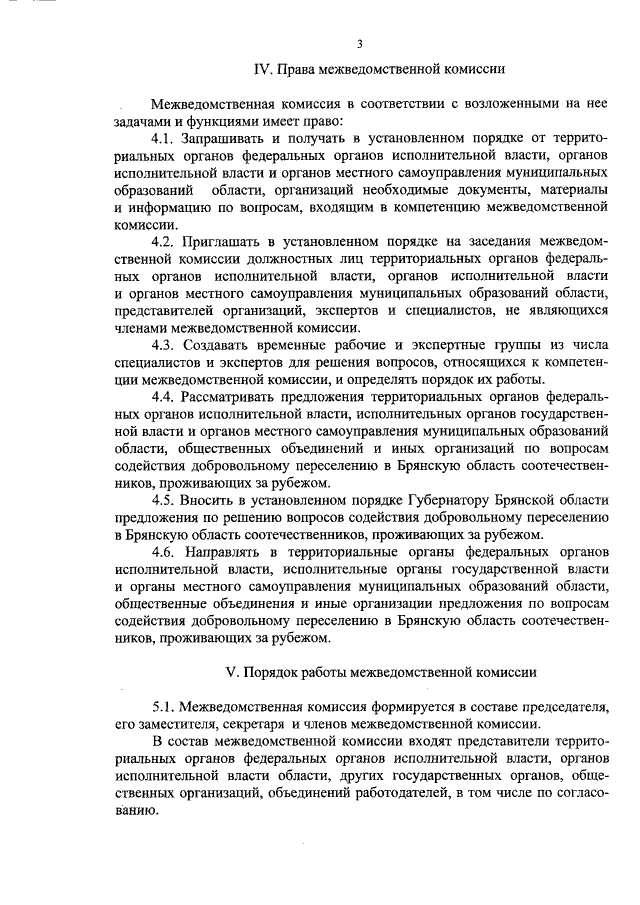 3

IV. Права межведомственной комиссии

Межведомственная комиссия в соответствии с возложенными на нее задачами и функциями имеет право:

4.1. Запрашивать и получать в установленном порядке от территориальных органов федеральных органов исполнительной власти, органов исполнительной власти и органов местного самоуправления муниципальных образований области, организаций необходимые документы, материалы и информацию по вопросам, входящим в компетенцию межведомственной комиссии.

4.2. Приглашать в установленном порядке на заседания межведомственной комиссии должностных лиц территориальных органов федеральных органов исполнительной власти, органов исполнительной власти и органов местного самоуправления муниципальных образований области, представителей организаций, экспертов и специалистов, не являющихся членами межведомственной комиссии.

4.3. Создавать временные рабочие и экспертные группы из числа специалистов и экспертов для решения вопросов, относящихся к компетенции межведомственной комиссии, и определять порядок их работы.

4.4. Рассматривать предложения территориальных органов федеральных органов исполнительной власти, исполнительных органов государственной власти и органов местного самоуправления муниципальных образований области, общественных объединений и иных организаций по вопросам содействия добровольному переселению в Брянскую область соотечественников, проживающих за рубежом.

4.5. Вносить в установленном порядке Губернатору Брянской области предложения по решению вопросов содействия добровольному переселению в Брянскую область соотечественников, проживающих за рубежом.

4.6. Направлять в территориальные органы федеральных органов исполнительной власти, исполнительные органы государственной власти и органы местного самоуправления муниципальных образований области, общественные объединения и иные организации предложения по вопросам содействия добровольному переселению в Брянскую область соотечественников, проживающих за рубежом.

V. Порядок работы межведомственной комиссии

5.1. Межведомственная комиссия формируется в составе председателя, его заместителя, секретаря и членов межведомственной комиссии.

В состав межведомственной комиссии входят представители территориальных органов федеральных органов исполнительной власти, органов исполнительной власти области, других государственных органов, общественных организаций, объединений работодателей, в том числе по согласованию.